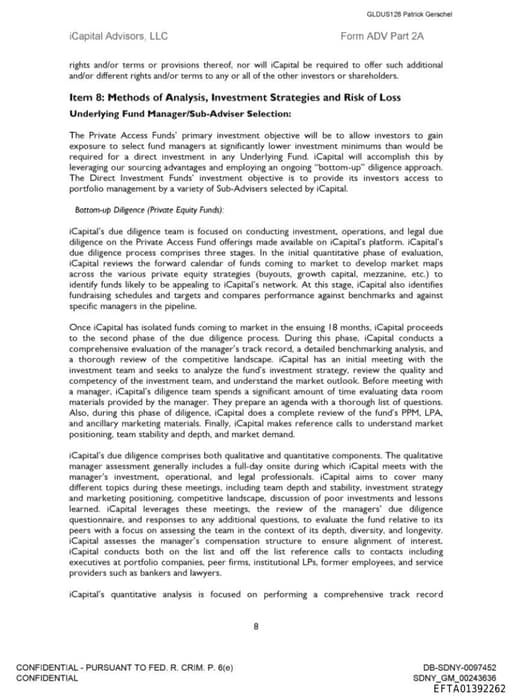 GLDUS128 Patrick Gerschel

iCapital Advisors, LLC

Form ADV Part 2A

rights and/or terms or provisions thereof, nor will iCapital be required to offer such additional and/or different rights and/or terms to any or all of the other investors or shareholders.

Item 8: Methods of Analysis, Investment Strategies and Risk of Loss

Underlying Fund Manager/Sub-Adviser Selection:

The Private Access Funds' primary investment objective will be to allow investors to gain exposure to select fund managers at significantly lower investment minimums than would be required for a direct investment in any Underlying Fund. iCapital will accomplish this by leveraging our sourcing advantages and employing an ongoing "bottom-up" diligence approach. The Direct Investment Funds' investment objective is to provide its investors access to portfolio management by a variety of Sub-Advisers selected by iCapital.

Bottom-up Diligence (Private Equity Funds):

iCapital's due diligence team is focused on conducting investment, operations, and legal due diligence on the Private Access Fund offerings made available on iCapital's platform. iCapital's due diligence process comprises three stages. In the initial quantitative phase of evaluation, iCapital reviews the forward calendar of funds coming to market to develop market maps across the various private equity strategies (buyouts, growth capital, mezzanine, etc.) to identify funds likely to be appealing to iCapital's network. At this stage, iCapital also identifies fundraising schedules and targets and compares performance against benchmarks and against specific managers in the pipeline.

Once iCapital has isolated funds coming to market in the ensuing 18 months, iCapital proceeds to the second phase of the due diligence process. During this phase, iCapital conducts a comprehensive evaluation of the manager's track record, a detailed benchmarking analysis, and a thorough review of the competitive landscape. iCapital has an initial meeting with the investment team and seeks to analyze the fund's investment strategy, review the quality and competency of the investment team, and understand the market outlook. Before meeting with a manager, iCapital's diligence team spends a significant amount of time evaluating data room materials provided by the manager. They prepare an agenda with a thorough list of questions. Also, during this phase of diligence, iCapital does a complete review of the fund's PPM, LPA, and ancillary marketing materials. Finally, iCapital makes reference calls to understand market positioning, team stability and depth, and market demand.

iCapital's due diligence comprises both qualitative and quantitative components. The qualitative manager assessment generally includes a full-day onsite during which iCapital meets with the manager's investment, operational, and legal professionals. iCapital aims to cover many different topics during these meetings, including team depth and stability, investment strategy and marketing positioning, competitive landscape, discussion of poor investments and lessons learned. iCapital leverages these meetings, the review of the managers' due diligence questionnaire, and responses to any additional questions, to evaluate the fund relative to its peers with a focus on assessing the team in the context of its depth, diversity, and longevity. iCapital assesses the manager's compensation structure to ensure alignment of interest. iCapital conducts both on the list and off the list reference calls to contacts including executives at portfolio companies, peer firms, institutional LPs, former employees, and service providers such as bankers and lawyers.

iCapital's quantitative analysis is focused on performing a comprehensive track record

8

CONFIDENTIAL - PURSUANT TO FED. R. CRIM. P. 6(e)
CONFIDENTIAL

DB-SDNY-0097452
SDNY_GM_00243636
EFTA01392262